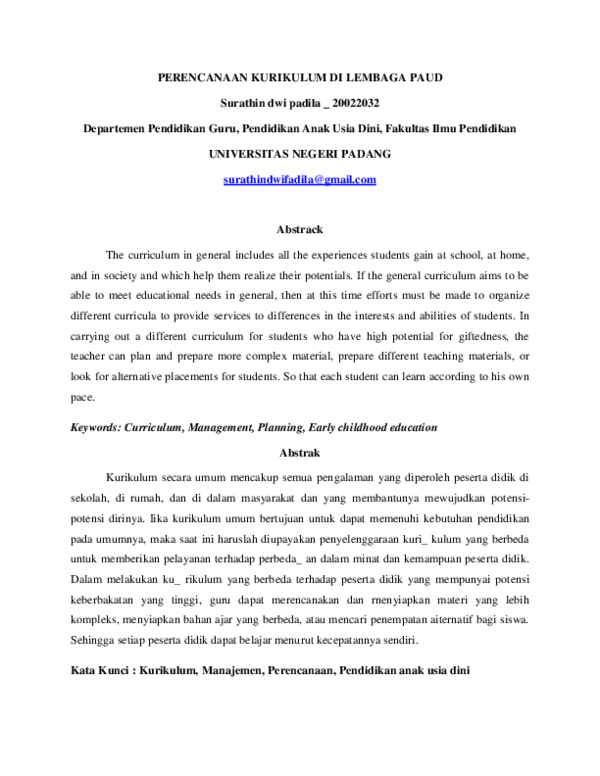 PERENCANAAN KURIKULUM DI LEMBAGA PAUD

Surathin dwi padila _ 20022032

Departemen Pendidikan Guru, Pendidikan Anak Usia Dini, Fakultas Ilmu Pendidikan

UNIVERSITAS NEGERI PADANG

surathindwifadila@gmail.com

Abstrack

The curriculum in general includes all the experiences students gain at school, at home, and in society and which help them realize their potentials. If the general curriculum aims to be able to meet educational needs in general, then at this time efforts must be made to organize different curricula to provide services to differences in the interests and abilities of students. In carrying out a different curriculum for students who have high potential for giftedness, the teacher can plan and prepare more complex material, prepare different teaching materials, or look for alternative placements for students. So that each student can learn according to his own pace.

Keywords: Curriculum, Management, Planning, Early childhood education

Abstrak

Kurikulum secara umum mencakup semua pengalaman yang diperoleh peserta didik di sekolah, di rumah, dan di dalam masyarakat dan yang membantunya mewujudkan potensi-potensi dirinya. Iika kurikulum umum bertujuan untuk dapat memenuhi kebutuhan pendidikan pada umumnya, maka saat ini haruslah diupayakan penyelenggaraan kuri_ kulum yang berbeda untuk memberikan pelayanan terhadap perbeda_ an dalam minat dan kemampuan peserta didik. Dalam melakukan ku_ rikulum yang berbeda terhadap peserta didik yang mempunyai potensi keberbakatan yang tinggi, guru dapat merencanakan dan rnenyiapkan materi yang lebih kompleks, menyiapkan bahan ajar yang berbeda, atau mencari penempatan aiternatif bagi siswa. Sehingga setiap peserta didik dapat belajar menurut kecepatannya sendiri.

Kata Kunci : Kurikulum, Manajemen, Perencanaan, Pendidikan anak usia dini